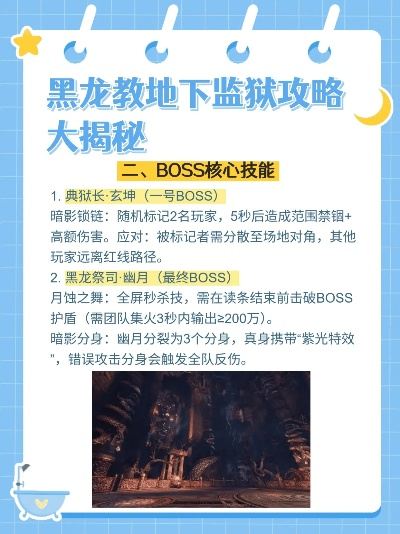 黑龙教地下监狱攻略大揭秘

二、BOSS核心技能

1. 典狱长·玄坤（一号BOSS）
暗影锁链：随机标记2名玩家，5秒后造成范围禁锢+高额伤害。应对：被标记者需分散至场地对角，其他玩家远离红线路径。

2. 黑龙祭司·幽月（最终BOSS）
月蚀之舞：全屏秒杀技，需在读条结束前击破BOSS护盾（需团队集火3秒内输出≥200万）。
暗影分身：幽月分裂为3个分身，真身携带“紫光特效”，错误攻击分身会触发全队反伤。